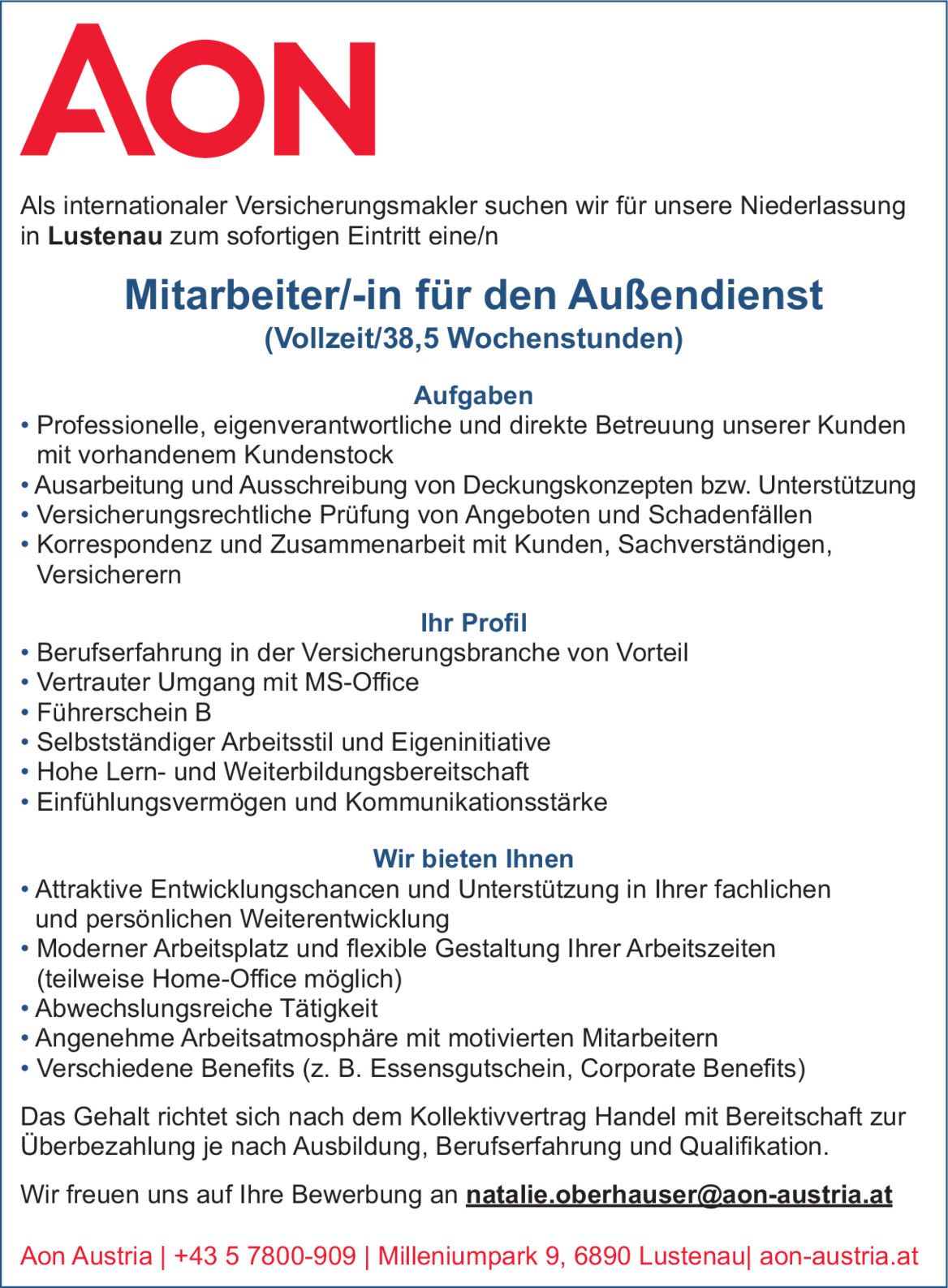 AON

Als internationaler Versicherungsmakler suchen wir für unsere Niederlassung in Lustenau zum sofortigen Eintritt eine/n

Mitarbeiter/-in für den Außendienst
(Vollzeit/38,5 Wochenstunden)

Aufgaben
• Professionelle, eigenverantwortliche und direkte Betreuung unserer Kunden mit vorhandenem Kundenstock
• Ausarbeitung und Ausschreibung von Deckungskonzepten bzw. Unterstützung
• Versicherungsrechtliche Prüfung von Angeboten und Schadenfällen
• Korrespondenz und Zusammenarbeit mit Kunden, Sachverständigen, Versicherern

Ihr Profil
• Berufserfahrung in der Versicherungsbranche von Vorteil
• Vertrauter Umgang mit MS-Office
• Führerschein B
• Selbstständiger Arbeitsstil und Eigeninitiative
• Hohe Lern- und Weiterbildungsbereitschaft
• Einfühlungsvermögen und Kommunikationsstärke

Wir bieten Ihnen
• Attraktive Entwicklungschancen und Unterstützung in Ihrer fachlichen und persönlichen Weiterentwicklung
• Moderner Arbeitsplatz und flexible Gestaltung Ihrer Arbeitszeiten (teilweise Home-Office möglich)
• Abwechslungsreiche Tätigkeit
• Angenehme Arbeitsatmosphäre mit motivierten Mitarbeitern
• Verschiedene Benefits (z. B. Essensgutschein, Corporate Benefits)

Das Gehalt richtet sich nach dem Kollektivvertrag Handel mit Bereitschaft zur Überbezahlung je nach Ausbildung, Berufserfahrung und Qualifikation.

Wir freuen uns auf Ihre Bewerbung an natalie.oberhauser@aon-austria.at

Aon Austria | +43 5 7800-909 | Milleniumpark 9, 6890 Lustenau| aon-austria.at